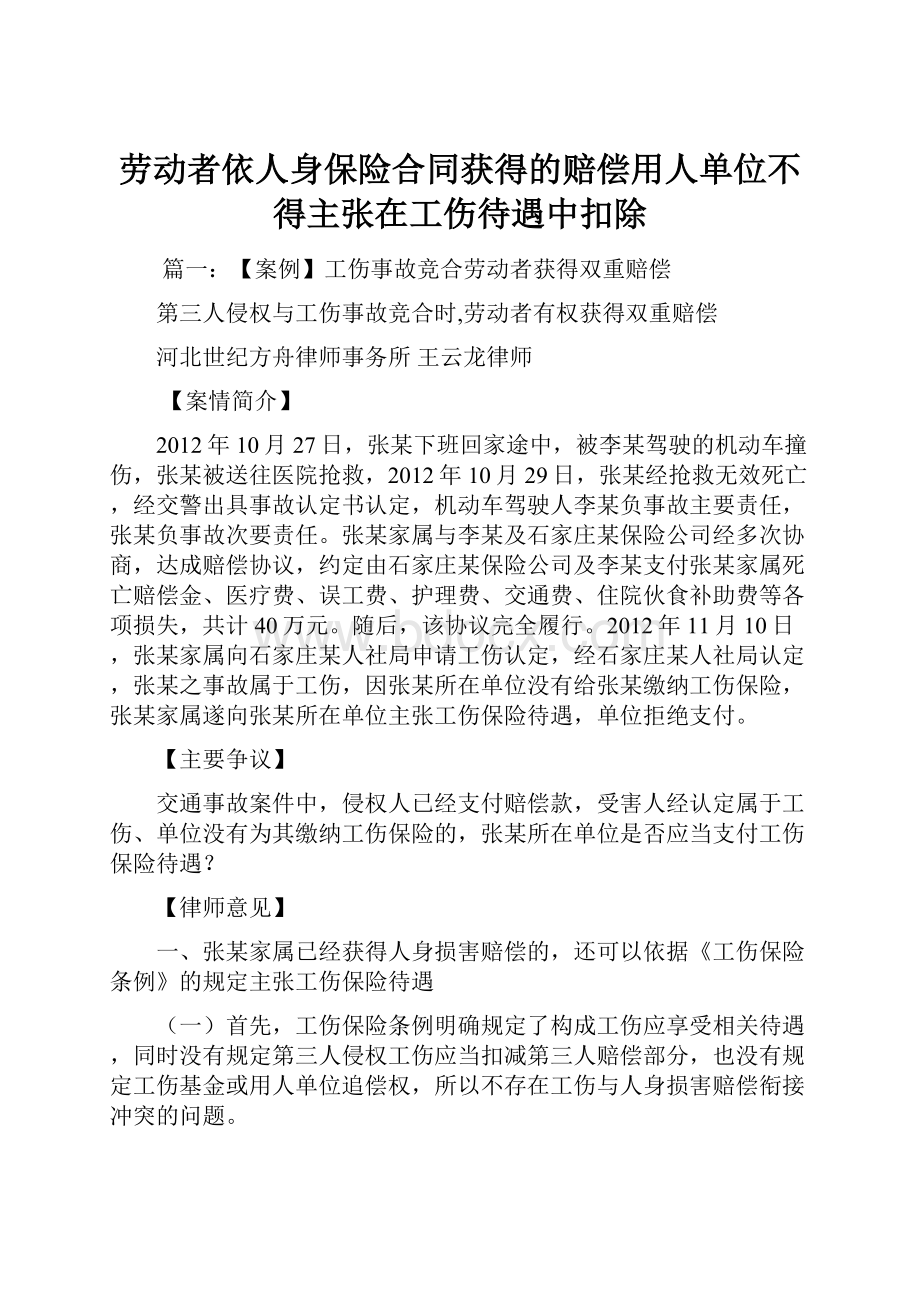 劳动者依人身保险合同获得的赔偿用人单位不得主张在工伤待遇中扣除

篇一：【案例】工伤事故竞合劳动者获得双重赔偿

第三人侵权与工伤事故竞合时,劳动者有权获得双重赔偿

河北世纪方舟律师事务所 王云龙律师

【案情简介】

2012年10月27日，张某下班回家途中，被李某驾驶的机动车撞伤，张某被送往医院抢救，2012年10月29日，张某经抢救无效死亡，经交警出具事故认定书认定，机动车驾驶人李某负事故主要责任，张某负事故次要责任。张某家属与李某及石家庄某保险公司经多次协商，达成赔偿协议，约定由石家庄某保险公司及李某支付张某家属死亡赔偿金、医疗费、误工费、护理费、交通费、住院伙食补助费等各项损失，共计40万元。随后，该协议完全履行。2012年11月10日，张某家属向石家庄某人社局申请工伤认定，经石家庄某人社局认定，张某之事故属于工伤，因张某所在单位没有给张某缴纳工伤保险，张某家属遂向张某所在单位主张工伤保险待遇，单位拒绝支付。

【主要争议】

交通事故案件中，侵权人已经支付赔偿款，受害人经认定属于工伤、单位没有为其缴纳工伤保险的，张某所在单位是否应当支付工伤保险待遇？

【律师意见】

一、张某家属已经获得人身损害赔偿的，还可以依据《工伤保险条例》的规定主张工伤保险待遇

（一）首先，工伤保险条例明确规定了构成工伤应享受相关待遇，同时没有规定第三人侵权工伤应当扣减第三人赔偿部分，也没有规定工伤基金或用人单位追偿权，所以不存在工伤与人身损害赔偿衔接冲突的问题。